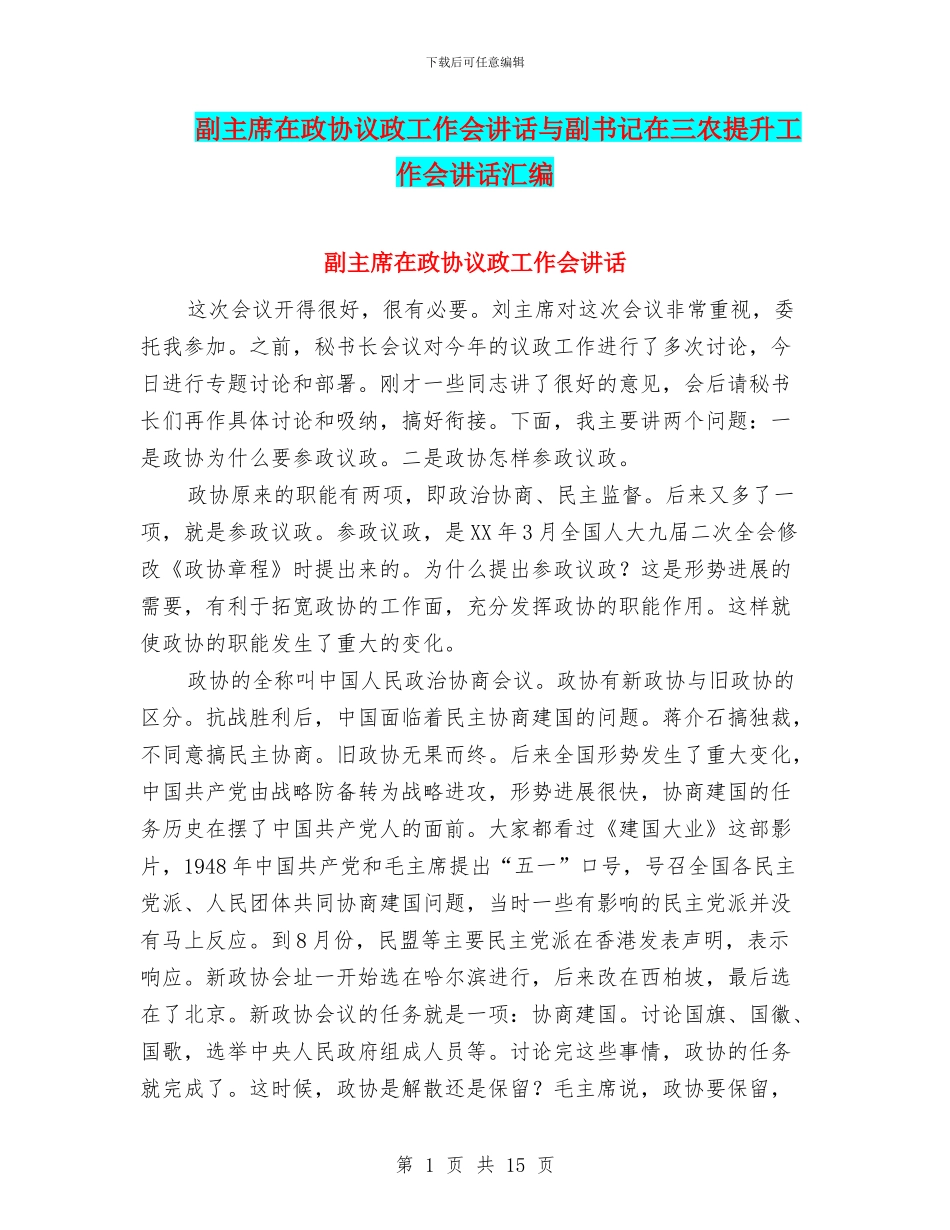 下载后可任意编辑

副主席在政协议政工作会讲话与副书记在三农提升工作会讲话汇编

副主席在政协议政工作会讲话

这次会议开得很好，很有必要。刘主席对这次会议非常重视，委托我参加。之前，秘书长会议对今年的议政工作进行了多次讨论，今日进行专题讨论和部署。刚才一些同志讲了很好的意见，会后请秘书长们再作具体讨论和吸纳，搞好衔接。下面，我主要讲两个问题：一是政协为什么要参政议政。二是政协怎样参政议政。

政协原来的职能有两项，即政治协商、民主监督。后来又多了一项，就是参政议政。参政议政，是XX年3月全国人大九届二次全会修改《政协章程》时提出来的。为什么提出参政议政？这是形势进展的需要，有利于拓宽政协的工作面，充分发挥政协的职能作用。这样就使政协的职能发生了重大的变化。

政协的全称叫中国人民政治协商会议。政协有新政协与旧政协的区分。抗战胜利后，中国面临着民主协商建国的问题。蒋介石搞独裁，不同意搞民主协商。旧政协无果而终。后来全国形势发生了重大变化，中国共产党由战略防备转为战略进攻，形势进展很快，协商建国的任务历史在摆了中国共产党人的面前。大家都看过《建国大业》这部影片，1948年中国共产党和毛主席提出“五一”口号，号召全国各民主党派、人民团体共同协商建国问题，当时一些有影响的民主党派并没有马上反应。到8月份，民盟等主要民主党派在香港发表声明，表示响应。新政协会址一开始选在哈尔滨进行，后来改在西柏坡，最后选在了北京。新政协会议的任务就是一项：协商建国。讨论国旗、国徽、国歌，选举中央人民政府组成人员等。讨论完这些事情，政协的任务就完成了。这时候，政协是解散还是保留？毛主席说，政协要保留，

第 1 页 共 15 页